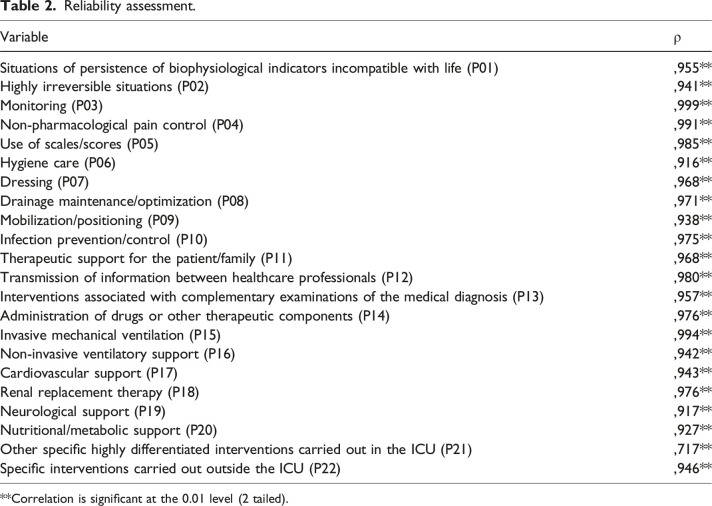 Table 2. Reliability assessment.

| Variable | ρ |
|---|---|
| Situations of persistence of biophysiological indicators incompatible with life (P01) | ,955** |
| Highly irreversible situations (P02) | ,941** |
| Monitoring (P03) | ,999** |
| Non-pharmacological pain control (P04) | ,991** |
| Use of scales/scores (P05) | ,985** |
| Hygiene care (P06) | ,916** |
| Dressing (P07) | ,968** |
| Drainage maintenance/optimization (P08) | ,971** |
| Mobilization/positioning (P09) | ,938** |
| Infection prevention/control (P10) | ,975** |
| Therapeutic support for the patient/family (P11) | ,968** |
| Transmission of information between healthcare professionals (P12) | ,980** |
| Interventions associated with complementary examinations of the medical diagnosis (P13) | ,957** |
| Administration of drugs or other therapeutic components (P14) | ,976** |
| Invasive mechanical ventilation (P15) | ,994** |
| Non-invasive ventilatory support (P16) | ,942** |
| Cardiovascular support (P17) | ,943** |
| Renal replacement therapy (P18) | ,976** |
| Neurological support (P19) | ,917** |
| Nutritional/metabolic support (P20) | ,927** |
| Other specific highly differentiated interventions carried out in the ICU (P21) | ,717** |
| Specific interventions carried out outside the ICU (P22) | ,946** |

**Correlation is significant at the 0.01 level (2 tailed).